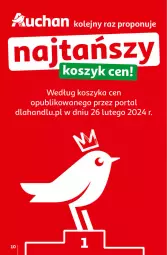 Auchan kolejny raz proponuje

najtańszy

koszyk cen!

Według koszyka cen opublikowanego przez portal dlahandlu.pl w dniu 26 lutego 2024 r.

1

10